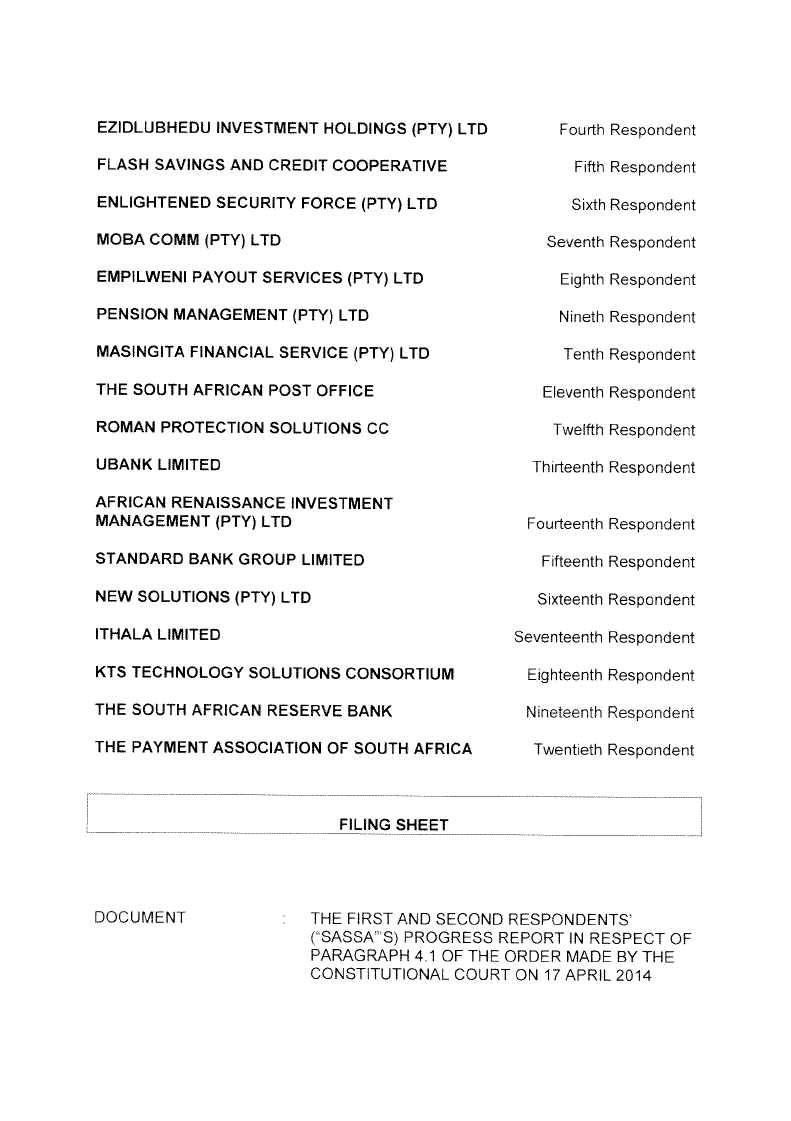 EZIDLUBHEDU INVESTMENT HOLDINGS (PTY) LTD Fourth Respondent

FLASH SAVINGS AND CREDIT COOPERATIVE Fifth Respondent

ENLIGHTENED SECURITY FORCE (PTY) LTD Sixth Respondent

MOBA COMM (PTY) LTD Seventh Respondent

EMPILWENI PAYOUT SERVICES (PTY) LTD Eighth Respondent

PENSION MANAGEMENT (PTY) LTD Nineth Respondent

MASINGITA FINANCIAL SERVICE (PTY) LTD Tenth Respondent

THE SOUTH AFRICAN POST OFFICE Eleventh Respondent

ROMAN PROTECTION SOLUTIONS CC Twelfth Respondent

UBANK LIMITED Thirteenth Respondent

AFRICAN RENAISSANCE INVESTMENT MANAGEMENT (PTY) LTD Fourteenth Respondent

STANDARD BANK GROUP LIMITED Fifteenth Respondent

NEW SOLUTIONS (PTY) LTD Sixteenth Respondent

ITHALA LIMITED Seventeenth Respondent

KTS TECHNOLOGY SOLUTIONS CONSORTIUM Eighteenth Respondent

THE SOUTH AFRICAN RESERVE BANK Nineteenth Respondent

THE PAYMENT ASSOCIATION OF SOUTH AFRICA Twentieth Respondent

FILING SHEET

DOCUMENT : THE FIRST AND SECOND RESPONDENTS' ("SASSA"'S) PROGRESS REPORT IN RESPECT OF PARAGRAPH 4.1 OF THE ORDER MADE BY THE CONSTITUTIONAL COURT ON 17 APRIL 2014